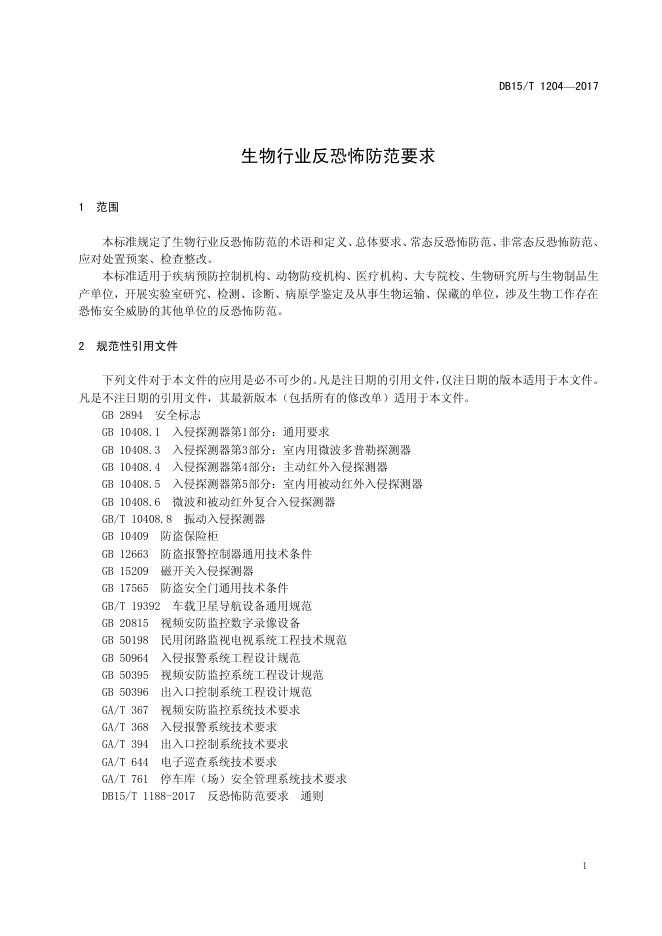 DB15/T 1204—2017

生物行业反恐怖防范要求

1 范围

本标准规定了生物行业反恐怖防范的术语和定义、总体要求、常态反恐怖防范、非常态反恐怖防范、应对处置预案、检查整改。

本标准适用于疾病预防控制机构、动物防疫机构、医疗机构、大专院校、生物研究所与生物制品生产单位，开展实验室研究、检测、诊断、病原学鉴定及从事生物运输、保藏的单位，涉及生物工作存在恐怖安全威胁的其他单位的反恐怖防范。

2 规范性引用文件

下列文件对于本文件的应用是必不可少的。凡是注日期的引用文件，仅注日期的版本适用于本文件。凡是不注日期的引用文件，其最新版本（包括所有的修改单）适用于本文件。

GB 2894 安全标志
GB 10408.1 入侵探测器第1部分：通用要求
GB 10408.3 入侵探测器第3部分：室内用微波多普勒探测器
GB 10408.4 入侵探测器第4部分：主动红外入侵探测器
GB 10408.5 入侵探测器第5部分：室内用被动红外入侵探测器
GB 10408.6 微波和被动红外复合入侵探测器
GB/T 10408.8 振动入侵探测器
GB 10409 防盗保险柜
GB 12663 防盗报警控制器通用技术条件
GB 15209 磁开关入侵探测器
GB 17565 防盗安全门通用技术条件
GB/T 19392 车载卫星导航设备通用规范
GB 20815 视频安防监控数字录像设备
GB 50198 民用闭路监视电视系统工程技术规范
GB 50964 入侵报警系统工程设计规范
GB 50395 视频安防监控系统工程设计规范
GB 50396 出入口控制系统工程设计规范
GA/T 367 视频安防监控系统技术要求
GA/T 368 入侵报警系统技术要求
GA/T 394 出入口控制系统技术要求
GA/T 644 电子巡查系统技术要求
GA/T 761 停车库（场）安全管理系统技术要求
DB15/T 1188-2017 反恐怖防范要求 通则

1